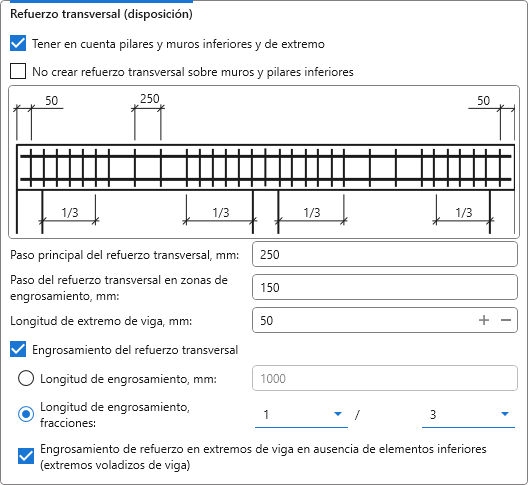 Refuerzo transversal (disposición)

Tener en cuenta pilares y muros inferiores y de extremo

No crear refuerzo transversal sobre muros y pilares inferiores

50
250
50
1/3
1/3
1/3
1/3

Paso principal del refuerzo transversal, mm: 250

Paso del refuerzo transversal en zonas de engrosamiento, mm: 150

Longitud de extremo de viga, mm: 50 + −

Engrosamiento del refuerzo transversal

Longitud de engrosamiento, mm: 1000

Longitud de engrosamiento, fracciones: 1 / 3

Engrosamiento de refuerzo en extremos de viga en ausencia de elementos inferiores (extremos voladizos de viga)